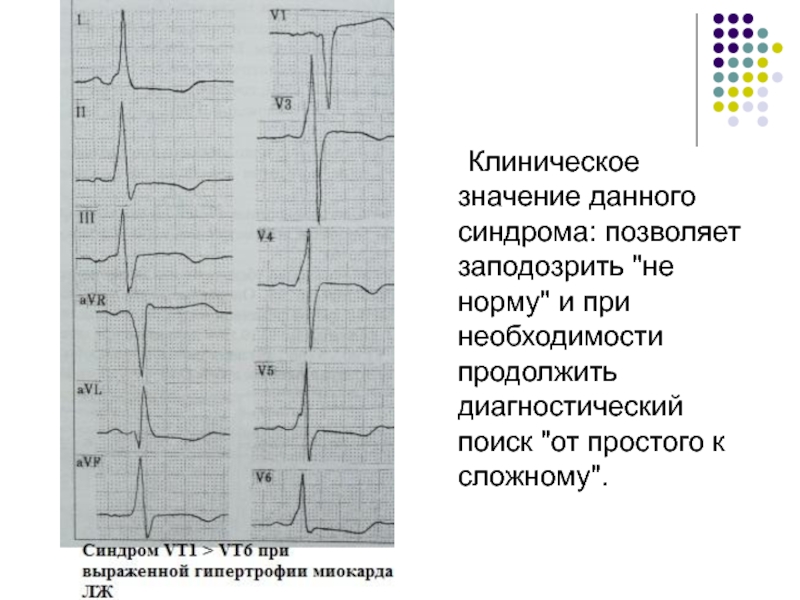 I

II

III

aVR

aVL

aVF

V1

V3

V4

V5

V6

Синдром VT1 > VT6 при выраженной гипертрофии миокарда ЛЖ

Клиническое значение данного синдрома: позволяет заподозрить "не норму" и при необходимости продолжить диагностический поиск "от простого к сложному".